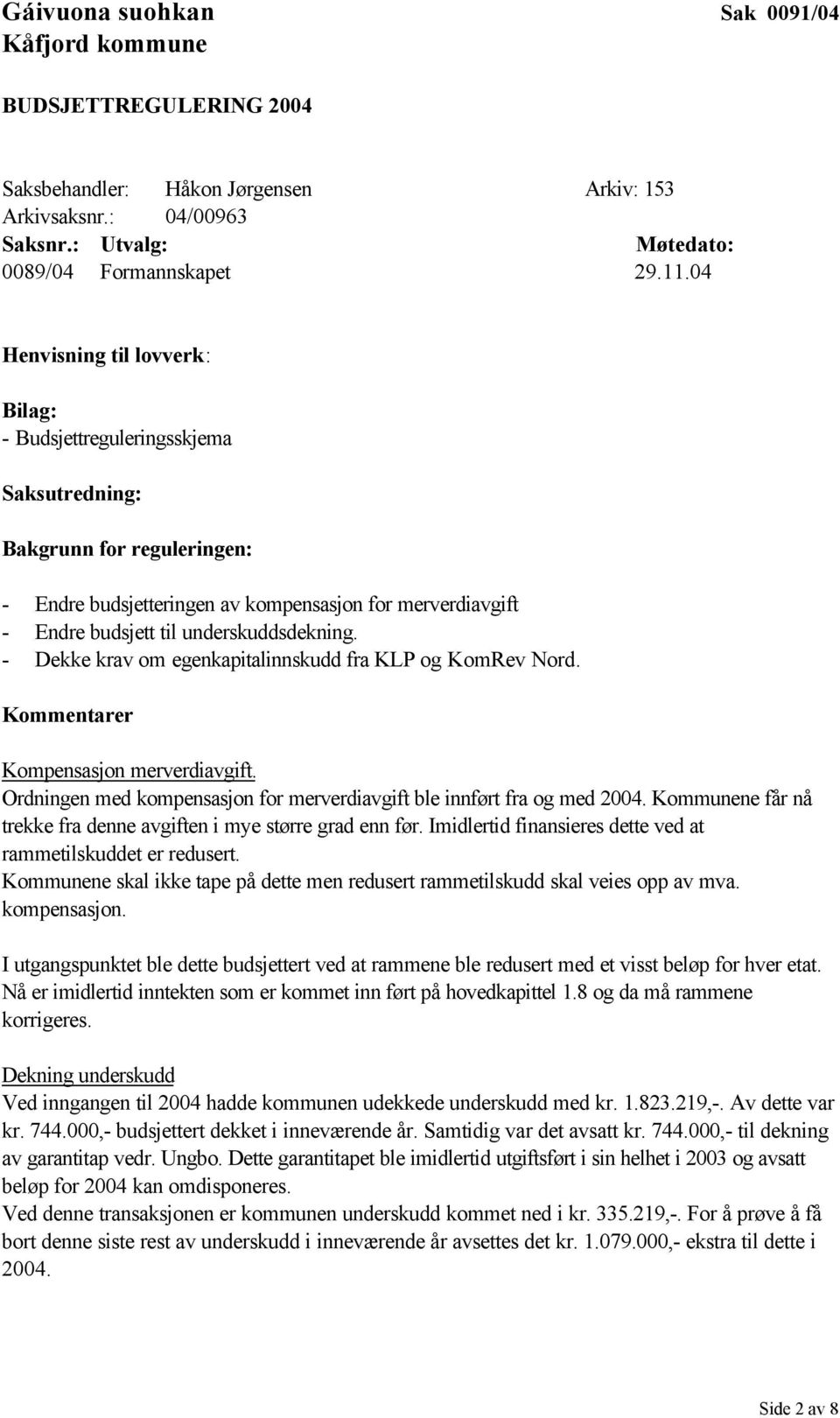 Gáivuona suohkan
Kåfjord kommune

Sak 0091/04

BUDSJETTREGULERING 2004

Saksbehandler: Håkon Jørgensen
Arkiv: 153
Arkivsaksnr.: 04/00963

| Saksnr.: | Utvalg: | Møtedato: |
|---|---|---|
| 0089/04 | Formannskapet | 29.11.04 |

Henvisning til lovverk:

Bilag:
- Budsjettreguleringsskjema

Saksutredning:

Bakgrunn for reguleringen:

- Endre budsjetteringen av kompensasjon for merverdiavgift
- Endre budsjett til underskuddsdekning.
- Dekke krav om egenkapitalinnskudd fra KLP og KomRev Nord.

Kommentarer

Kompensasjon merverdiavgift.
Ordningen med kompensasjon for merverdiavgift ble innført fra og med 2004. Kommunene får nå trekke fra denne avgiften i mye større grad enn før. Imidlertid finansieres dette ved at rammetilskuddet er redusert.
Kommunene skal ikke tape på dette men redusert rammetilskudd skal veies opp av mva. kompensasjon.

I utgangspunktet ble dette budsjettert ved at rammene ble redusert med et visst beløp for hver etat. Nå er imidlertid inntekten som er kommet inn ført på hovedkapittel 1.8 og da må rammene korrigeres.

Dekning underskudd
Ved inngangen til 2004 hadde kommunen udekkede underskudd med kr. 1.823.219,-. Av dette var kr. 744.000,- budsjettert dekket i inneværende år. Samtidig var det avsatt kr. 744.000,- til dekning av garantitap vedr. Ungbo. Dette garantitapet ble imidlertid utgiftsført i sin helhet i 2003 og avsatt beløp for 2004 kan omdisponeres.
Ved denne transaksjonen er kommunen underskudd kommet ned i kr. 335.219,-. For å prøve å få bort denne siste rest av underskudd i inneværende år avsettes det kr. 1.079.000,- ekstra til dette i 2004.

Side 2 av 8